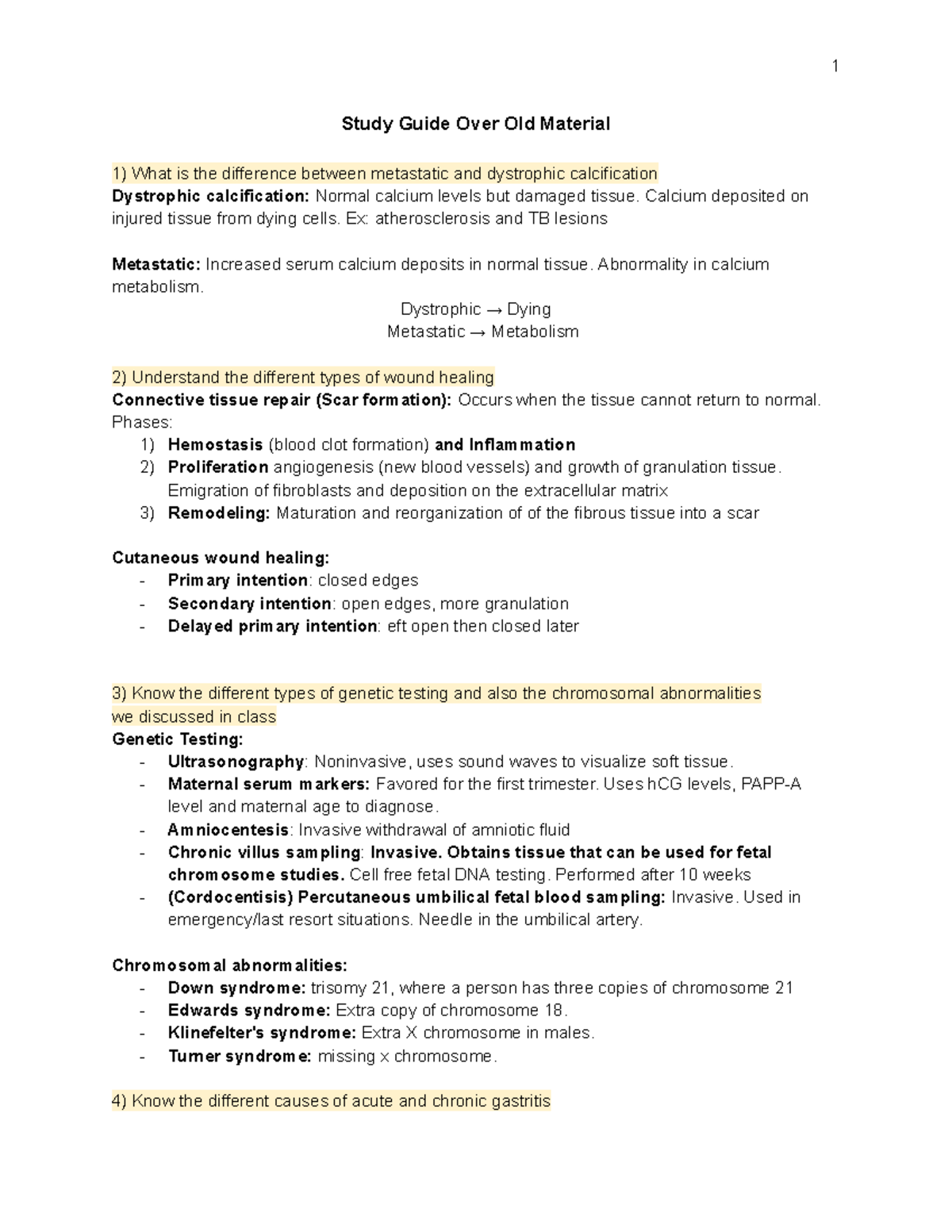 1

Study Guide Over Old Material

1) What is the difference between metastatic and dystrophic calcification
Dystrophic calcification: Normal calcium levels but damaged tissue. Calcium deposited on injured tissue from dying cells. Ex: atherosclerosis and TB lesions

Metastatic: Increased serum calcium deposits in normal tissue. Abnormality in calcium metabolism.

Dystrophic → Dying
Metastatic → Metabolism

2) Understand the different types of wound healing
Connective tissue repair (Scar formation): Occurs when the tissue cannot return to normal. Phases:
1) Hemostasis (blood clot formation) and Inflammation
2) Proliferation angiogenesis (new blood vessels) and growth of granulation tissue. Emigration of fibroblasts and deposition on the extracellular matrix
3) Remodeling: Maturation and reorganization of of the fibrous tissue into a scar

Cutaneous wound healing:
- Primary intention: closed edges
- Secondary intention: open edges, more granulation
- Delayed primary intention: eft open then closed later

3) Know the different types of genetic testing and also the chromosomal abnormalities we discussed in class
Genetic Testing:
- Ultrasonography: Noninvasive, uses sound waves to visualize soft tissue.
- Maternal serum markers: Favored for the first trimester. Uses hCG levels, PAPP-A level and maternal age to diagnose.
- Amniocentesis: Invasive withdrawal of amniotic fluid
- Chronic villus sampling: Invasive. Obtains tissue that can be used for fetal chromosome studies. Cell free fetal DNA testing. Performed after 10 weeks
- (Cordocentisis) Percutaneous umbilical fetal blood sampling: Invasive. Used in emergency/last resort situations. Needle in the umbilical artery.

Chromosomal abnormalities:
- Down syndrome: trisomy 21, where a person has three copies of chromosome 21
- Edwards syndrome: Extra copy of chromosome 18.
- Klinefelter's syndrome: Extra X chromosome in males.
- Turner syndrome: missing x chromosome.

4) Know the different causes of acute and chronic gastritis